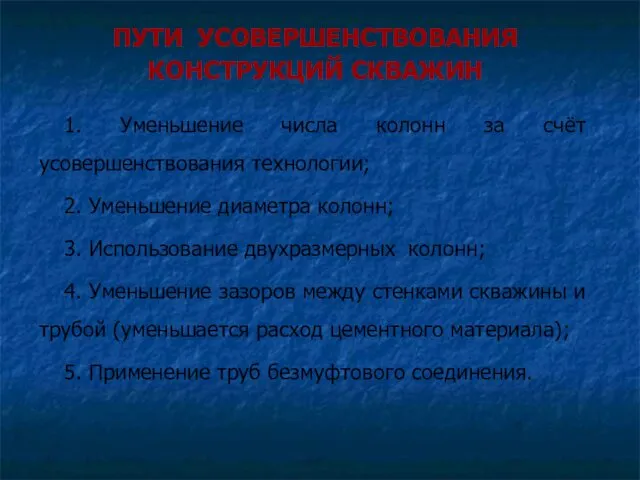 ПУТИ УСОВЕРШЕНСТВОВАНИЯ КОНСТРУКЦИЙ СКВАЖИН

1. Уменьшение числа колонн за счёт усовершенствования технологии;

2. Уменьшение диаметра колонн;

3. Использование двухразмерных колонн;

4. Уменьшение зазоров между стенками скважины и трубой (уменьшается расход цементного материала);

5. Применение труб безмуфтового соединения.